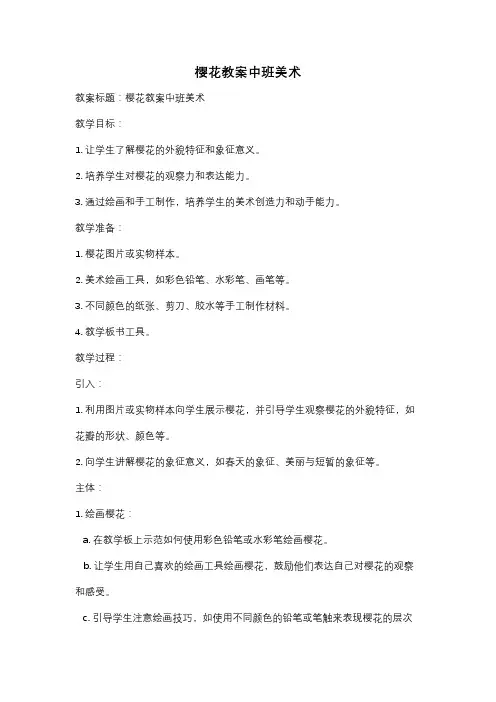 樱花教案中班美术

教案标题：樱花教案中班美术

教学目标：

1. 让学生了解樱花的外貌特征和象征意义。

2. 培养学生对樱花的观察力和表达能力。

3. 通过绘画和手工制作，培养学生的美术创造力和动手能力。

教学准备：

1. 樱花图片或实物样本。

2. 美术绘画工具，如彩色铅笔、水彩笔、画笔等。

3. 不同颜色的纸张、剪刀、胶水等手工制作材料。

4. 教学板书工具。

教学过程：

引入：

1. 利用图片或实物样本向学生展示樱花，并引导学生观察樱花的外貌特征，如花瓣的形状、颜色等。

2. 向学生讲解樱花的象征意义，如春天的象征、美丽与短暂的象征等。

主体：

1. 绘画樱花：

a. 在教学板上示范如何使用彩色铅笔或水彩笔绘画樱花。

b. 让学生用自己喜欢的绘画工具绘画樱花，鼓励他们表达自己对樱花的观察和感受。

c. 引导学生注意绘画技巧，如使用不同颜色的铅笔或笔触来表现樱花的层次